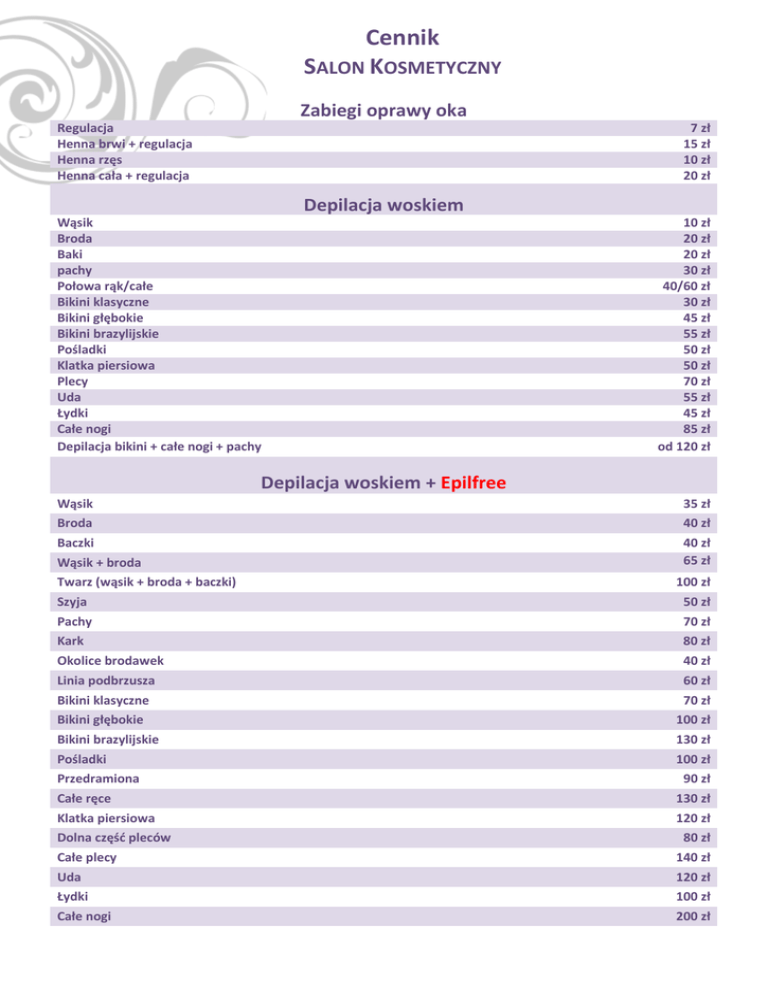 Cennik
SALON KOSMETYCZNY

Zabiegi oprawy oka

| | |
|---|---|
| Regulacja | 7 zł |
| Henna brwi + regulacja | 15 zł |
| Henna rzęs | 10 zł |
| Henna cała + regulacja | 20 zł |

Depilacja woskiem

| | |
|---|---|
| Wąsik | 10 zł |
| Broda | 20 zł |
| Baki | 20 zł |
| pachy | 30 zł |
| Połowa rąk/całe | 40/60 zł |
| Bikini klasyczne | 30 zł |
| Bikini głębokie | 45 zł |
| Bikini brazylijskie | 55 zł |
| Pośladki | 50 zł |
| Klatka piersiowa | 50 zł |
| Plecy | 70 zł |
| Uda | 55 zł |
| Łydki | 45 zł |
| Całe nogi | 85 zł |
| Depilacja bikini + całe nogi + pachy | od 120 zł |

Depilacja woskiem + Epilfree

| | |
|---|---|
| Wąsik | 35 zł |
| Broda | 40 zł |
| Baczki | 40 zł |
| Wąsik + broda | 65 zł |
| Twarz (wąsik + broda + baczki) | 100 zł |
| Szyja | 50 zł |
| Pachy | 70 zł |
| Kark | 80 zł |
| Okolice brodawek | 40 zł |
| Linia podbrzusza | 60 zł |
| Bikini klasyczne | 70 zł |
| Bikini głębokie | 100 zł |
| Bikini brazylijskie | 130 zł |
| Pośladki | 100 zł |
| Przedramiona | 90 zł |
| Całe ręce | 130 zł |
| Klatka piersiowa | 120 zł |
| Dolna część pleców | 80 zł |
| Całe plecy | 140 zł |
| Uda | 120 zł |
| Łydki | 100 zł |
| Całe nogi | 200 zł |